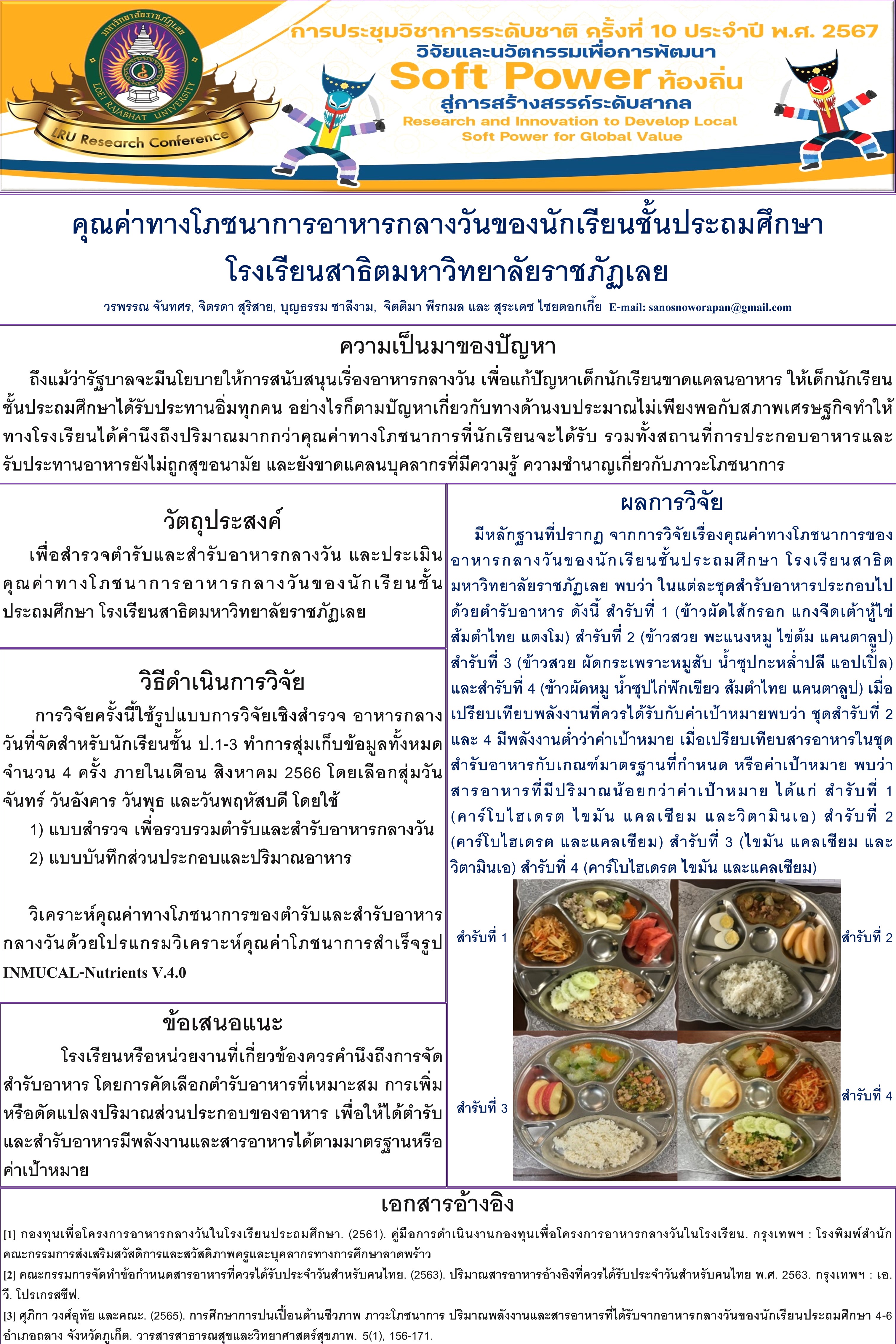 มหาวิทยาลัยราชภัฏเลย
LOEI RAJABHAT UNIVERSITY
LRU Research Conference

การประชุมวิชาการระดับชาติ ครั้งที่ 10 ประจำปี พ.ศ. 2567
วิจัยและนวัตกรรมเพื่อการพัฒนา
Soft Power ท้องถิ่น
สู่การสร้างสรรค์ระดับสากล
Research and Innovation to Develop Local Soft Power for Global Value

คุณค่าทางโภชนาการอาหารกลางวันของนักเรียนชั้นประถมศึกษา
โรงเรียนสาธิตมหาวิทยาลัยราชภัฏเลย

วรพรรณ จันทศร, จิตรดา สุริสาย, บุญธรรม ชาลีงาม, จิตติมา พีรกมล และ สุระเดช ไชยตอกเกี้ย E-mail: sanosnoworapan@gmail.com

ความเป็นมาของปัญหา

ถึงแม้ว่ารัฐบาลจะมีนโยบายให้การสนับสนุนเรื่องอาหารกลางวัน เพื่อแก้ปัญหาเด็กนักเรียนขาดแคลนอาหาร ให้เด็กนักเรียนชั้นประถมศึกษาได้รับประทานอิ่มทุกคน อย่างไรก็ตามปัญหาเกี่ยวกับทางด้านงบประมาณไม่เพียงพอกับสภาพเศรษฐกิจทำให้ทางโรงเรียนได้คำนึงถึงปริมาณมากกว่าคุณค่าทางโภชนาการที่นักเรียนจะได้รับ รวมทั้งสถานที่การประกอบอาหารและรับประทานอาหารยังไม่ถูกสุขอนามัย และยังขาดแคลนบุคลากรที่มีความรู้ ความชำนาญเกี่ยวกับภาวะโภชนาการ

วัตถุประสงค์

เพื่อสำรวจตำรับและสำรับอาหารกลางวัน และประเมินคุณค่าทางโภชนาการอาหารกลางวันของนักเรียนชั้นประถมศึกษา โรงเรียนสาธิตมหาวิทยาลัยราชภัฏเลย

วิธีดำเนินการวิจัย

การวิจัยครั้งนี้ใช้รูปแบบการวิจัยเชิงสำรวจ อาหารกลางวันที่จัดสำหรับนักเรียนชั้น ป.1-3 ทำการสุ่มเก็บข้อมูลทั้งหมดจำนวน 4 ครั้ง ภายในเดือน สิงหาคม 2566 โดยเลือกสุ่มวันจันทร์ วันอังคาร วันพุธ และวันพฤหัสบดี โดยใช้

1) แบบสำรวจ เพื่อรวบรวมตำรับและสำรับอาหารกลางวัน
2) แบบบันทึกส่วนประกอบและปริมาณอาหาร

วิเคราะห์คุณค่าทางโภชนาการของตำรับและสำรับอาหารกลางวันด้วยโปรแกรมวิเคราะห์คุณค่าโภชนาการสำเร็จรูป INMUCAL-Nutrients V.4.0

ข้อเสนอแนะ

โรงเรียนหรือหน่วยงานที่เกี่ยวข้องควรคำนึงถึงการจัดสำรับอาหาร โดยการคัดเลือกตำรับอาหารที่เหมาะสม การเพิ่มหรือดัดแปลงปริมาณส่วนประกอบของอาหาร เพื่อให้ได้ตำรับและสำรับอาหารมีพลังงานและสารอาหารได้ตามมาตรฐานหรือค่าเป้าหมาย

ผลการวิจัย

มีหลักฐานที่ปรากฏ จากการวิจัยเรื่องคุณค่าทางโภชนาการของอาหารกลางวันของนักเรียนชั้นประถมศึกษา โรงเรียนสาธิตมหาวิทยาลัยราชภัฏเลย พบว่า ในแต่ละชุดสำรับอาหารประกอบไปด้วยตำรับอาหาร ดังนี้ สำรับที่ 1 (ข้าวผัดไส้กรอก แกงจืดเต้าหู้ไข่ ส้มตำไทย แตงโม) สำรับที่ 2 (ข้าวสวย พะแนงหมู ไข่ต้ม แคนตาลูป) สำรับที่ 3 (ข้าวสวย ผัดกระเพราะหมูสับ น้ำซุปกะหล่ำปลี แอปเปิ้ล) และสำรับที่ 4 (ข้าวผัดหมู น้ำซุปไก่ฟักเขียว ส้มตำไทย แคนตาลูป) เมื่อเปรียบเทียบพลังงานที่ควรได้รับกับค่าเป้าหมายพบว่า ชุดสำรับที่ 2 และ 4 มีพลังงานต่ำว่าค่าเป้าหมาย เมื่อเปรียบเทียบสารอาหารในชุดสำรับอาหารกับเกณฑ์มาตรฐานที่กำหนด หรือค่าเป้าหมาย พบว่า สารอาหารที่มีปริมาณน้อยกว่าค่าเป้าหมาย ได้แก่ สำรับที่ 1 (คาร์โบไฮเดรต ไขมัน แคลเซียม และวิตามินเอ) สำรับที่ 2 (คาร์โบไฮเดรต และแคลเซียม) สำรับที่ 3 (ไขมัน แคลเซียม และวิตามินเอ) สำรับที่ 4 (คาร์โบไฮเดรต ไขมัน และแคลเซียม)

สำรับที่ 1
สำรับที่ 2
สำรับที่ 3
สำรับที่ 4

เอกสารอ้างอิง

[1] กองทุนเพื่อโครงการอาหารกลางวันในโรงเรียนประถมศึกษา. (2561). คู่มือการดำเนินงานกองทุนเพื่อโครงการอาหารกลางวันในโรงเรียน. กรุงเทพฯ : โรงพิมพ์สำนักคณะกรรมการส่งเสริมสวัสดิการและสวัสดิภาพครูและบุคลากรทางการศึกษาลาดพร้าว
[2] คณะกรรมการจัดทำข้อกำหนดสารอาหารที่ควรได้รับประจำวันสำหรับคนไทย. (2563). ปริมาณสารอาหารอ้างอิงที่ควรได้รับประจำวันสำหรับคนไทย พ.ศ. 2563. กรุงเทพฯ : เอ.วี. โปรเกรสซีฟ.
[3] ศุภิกา วงศ์อุทัย และคณะ. (2565). การศึกษาการปนเปื้อนด้านชีวภาพ ภาวะโภชนาการ ปริมาณพลังงานและสารอาหารที่ได้รับจากอาหารกลางวันของนักเรียนประถมศึกษา 4-6 อำเภอถลาง จังหวัดภูเก็ต. วารสารสาธารณสุขและวิทยาศาสตร์สุขภาพ. 5(1), 156-171.